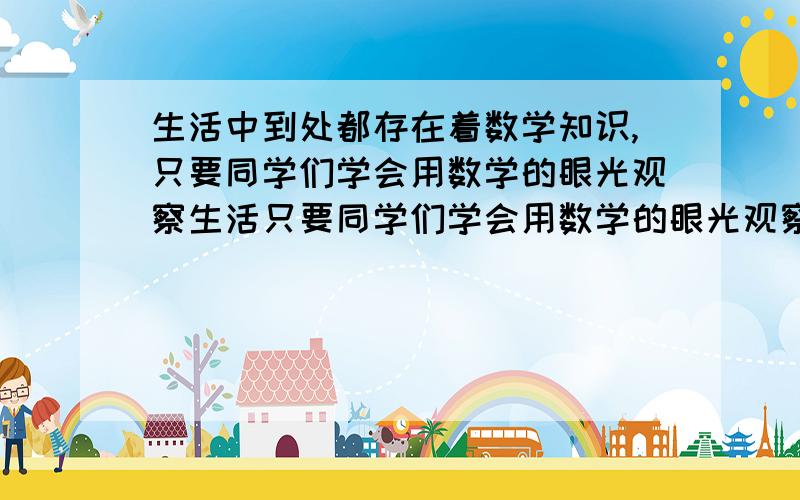 生活中到处都存在着数学知识,只要同学们学会用数学的眼光观察生活只要同学们学会用数学的眼光观察